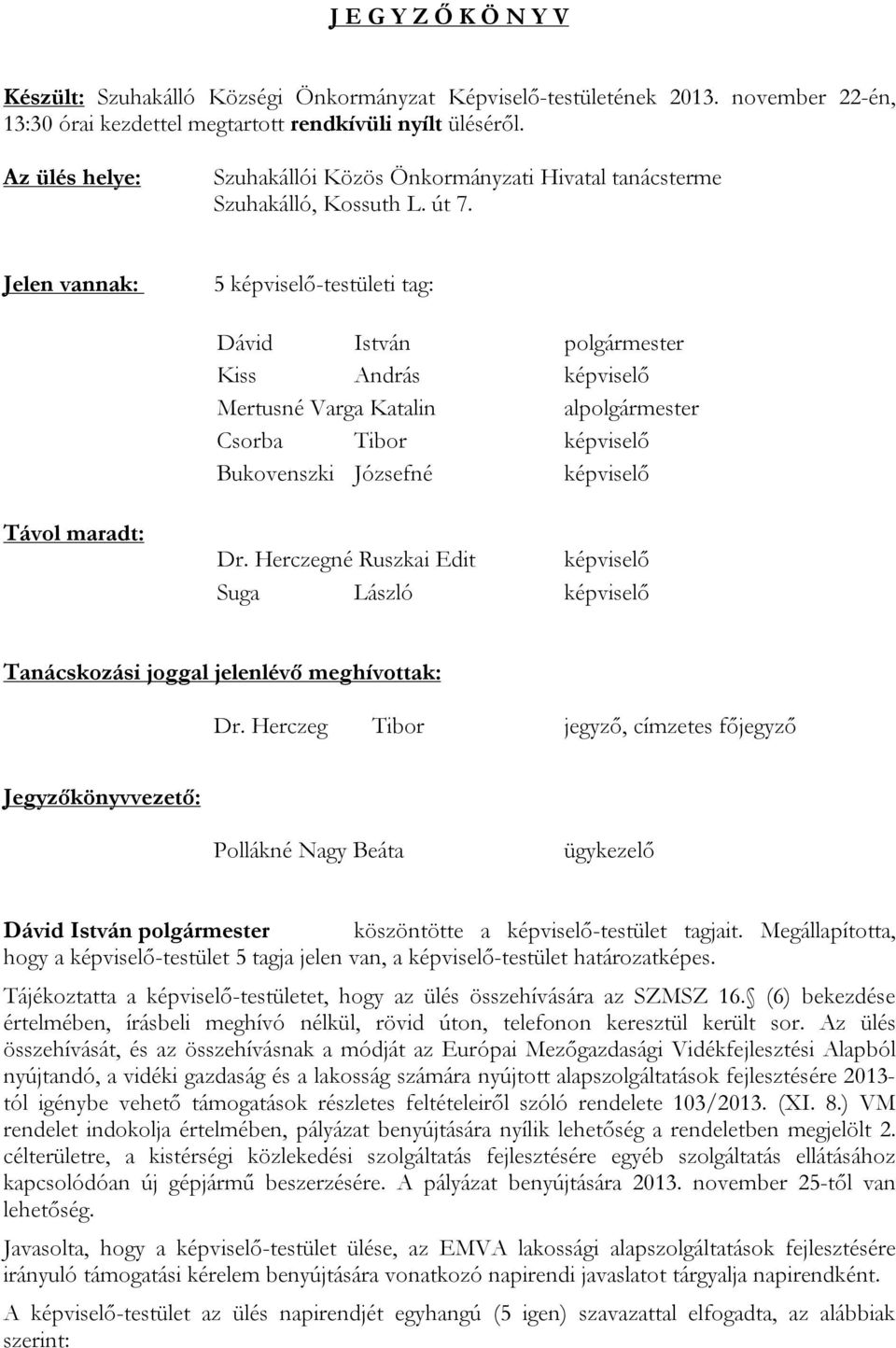 J E G Y Z Ő K Ö N Y V

Készült: Szuhakálló Községi Önkormányzat Képviselő-testületének 2013. november 22-én, 13:30 órai kezdettel megtartott rendkívüli nyílt üléséről.

Az ülés helye: Szuhakállói Közös Önkormányzati Hivatal tanácsterme Szuhakálló, Kossuth L. út 7.

Jelen vannak: 5 képviselő-testületi tag:

Dávid István polgármester
Kiss András képviselő
Mertusné Varga Katalin alpolgármester
Csorba Tibor képviselő
Bukovenszki Józsefné képviselő

Távol maradt:
Dr. Herczegné Ruszkai Edit képviselő
Suga László képviselő

Tanácskozási joggal jelenlévő meghívottak:
Dr. Herczeg Tibor jegyző, címzetes főjegyző

Jegyzőkönyvvezető:
Pollákné Nagy Beáta ügykezelő

Dávid István polgármester köszöntötte a képviselő-testület tagjait. Megállapította, hogy a képviselő-testület 5 tagja jelen van, a képviselő-testület határozatképes.

Tájékoztatta a képviselő-testületet, hogy az ülés összehívására az SZMSZ 16. (6) bekezdése értelmében, írásbeli meghívó nélkül, rövid úton, telefonon keresztül került sor. Az ülés összehívását, és az összehívásnak a módját az Európai Mezőgazdasági Vidékfejlesztési Alapból nyújtandó, a vidéki gazdaság és a lakosság számára nyújtott alapszolgáltatások fejlesztésére 2013-tól igénybe vehető támogatások részletes feltételeiről szóló rendelete 103/2013. (XI. 8.) VM rendelet indokolja értelmében, pályázat benyújtására nyílik lehetőség a rendeletben megjelölt 2. célterületre, a kistérségi közlekedési szolgáltatás fejlesztésére egyéb szolgáltatás ellátásához kapcsolódóan új gépjármű beszerzésére. A pályázat benyújtására 2013. november 25-től van lehetőség.

Javasolta, hogy a képviselő-testület ülése, az EMVA lakossági alapszolgáltatások fejlesztésére irányuló támogatási kérelem benyújtására vonatkozó napirendi javaslatot tárgyalja napirendként.

A képviselő-testület az ülés napirendjét egyhangú (5 igen) szavazattal elfogadta, az alábbiak szerint: